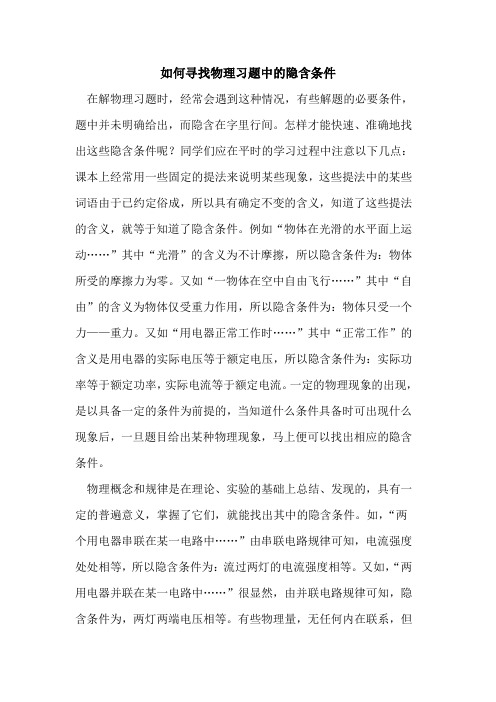 如何寻找物理习题中的隐含条件

在解物理习题时，经常会遇到这种情况，有些解题的必要条件，题中并未明确给出，而隐含在字里行间。怎样才能快速、准确地找出这些隐含条件呢？同学们应在平时的学习过程中注意以下几点：课本上经常用一些固定的提法来说明某些现象，这些提法中的某些词语由于已约定俗成，所以具有确定不变的含义，知道了这些提法的含义，就等于知道了隐含条件。例如“物体在光滑的水平面上运动……”其中“光滑”的含义为不计摩擦，所以隐含条件为：物体所受的摩擦力为零。又如“一物体在空中自由飞行……”其中“自由”的含义为物体仅受重力作用，所以隐含条件为：物体只受一个力——重力。又如“用电器正常工作时……”其中“正常工作”的含义是用电器的实际电压等于额定电压，所以隐含条件为：实际功率等于额定功率，实际电流等于额定电流。一定的物理现象的出现，是以具备一定的条件为前提的，当知道什么条件具备时可出现什么现象后，一旦题目给出某种物理现象，马上便可以找出相应的隐含条件。

物理概念和规律是在理论、实验的基础上总结、发现的，具有一定的普遍意义，掌握了它们，就能找出其中的隐含条件。如，“两个用电器串联在某一电路中……”由串联电路规律可知，电流强度处处相等，所以隐含条件为：流过两灯的电流强度相等。又如，“两用电器并联在某一电路中……”很显然，由并联电路规律可知，隐含条件为，两灯两端电压相等。有些物理量，无任何内在联系，但